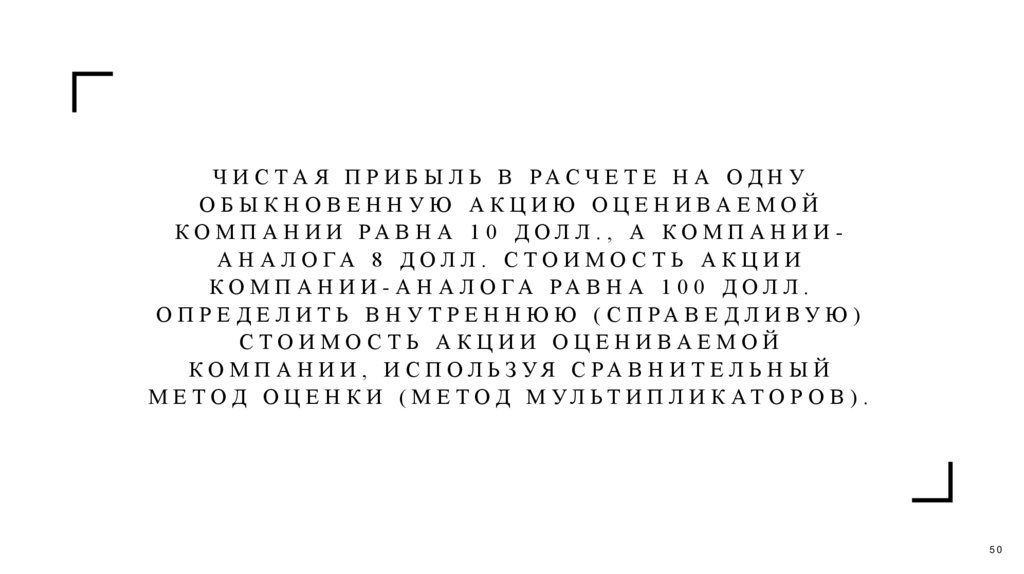 ЧИСТАЯ ПРИБЫЛЬ В РАСЧЕТЕ НА ОДНУ ОБЫКНОВЕННУЮ АКЦИЮ ОЦЕНИВАЕМОЙ КОМПАНИИ РАВНА 10 ДОЛЛ., А КОМПАНИИ-АНАЛОГА 8 ДОЛЛ. СТОИМОСТЬ АКЦИИ КОМПАНИИ-АНАЛОГА РАВНА 100 ДОЛЛ. ОПРЕДЕЛИТЬ ВНУТРЕННЮЮ (СПРАВЕДЛИВУЮ) СТОИМОСТЬ АКЦИИ ОЦЕНИВАЕМОЙ КОМПАНИИ, ИСПОЛЬЗУЯ СРАВНИТЕЛЬНЫЙ МЕТОД ОЦЕНКИ (МЕТОД МУЛЬТИПЛИКАТОРОВ).

50